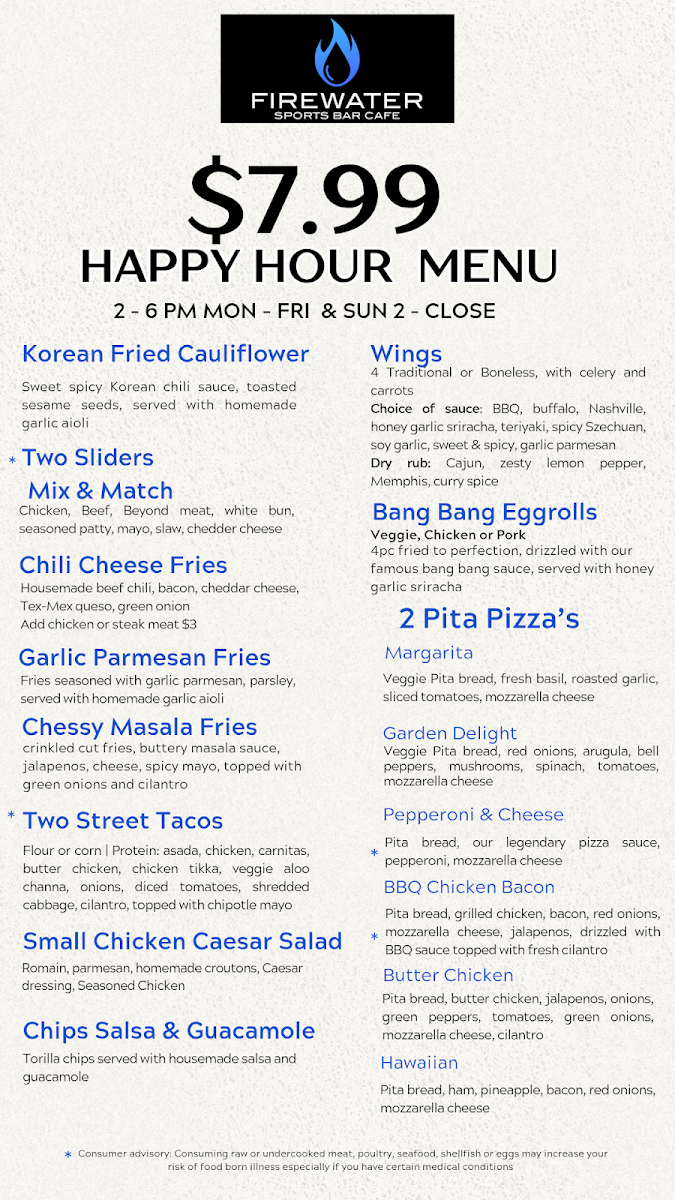 FIREWATER
SPORTS BAR CAFE

$7.99
HAPPY HOUR MENU
2 - 6 PM MON - FRI & SUN 2 - CLOSE

Korean Fried Cauliflower
Sweet spicy Korean chili sauce, toasted sesame seeds, served with homemade garlic aioli

* Two Sliders
Mix & Match
Chicken, Beef, Beyond meat, white bun, seasoned patty, mayo, slaw, chedder cheese

Chili Cheese Fries
Housemade beef chili, bacon, cheddar cheese, Tex-Mex queso, green onion
Add chicken or steak meat $3

Garlic Parmesan Fries
Fries seasoned with garlic parmesan, parsley, served with homemade garlic aioli

Chessy Masala Fries
crinkled cut fries, buttery masala sauce, jalapenos, cheese, spicy mayo, topped with green onions and cilantro

* Two Street Tacos
Flour or corn | Protein: asada, chicken, carnitas, butter chicken, chicken tikka, veggie aloo channa, onions, diced tomatoes, shredded cabbage, cilantro, topped with chipotle mayo

Small Chicken Caesar Salad
Romain, parmesan, homemade croutons, Caesar dressing, Seasoned Chicken

Chips Salsa & Guacamole
Torilla chips served with housemade salsa and guacamole

Wings
4 Traditional or Boneless, with celery and carrots
Choice of sauce: BBQ, buffalo, Nashville, honey garlic sriracha, teriyaki, spicy Szechuan, soy garlic, sweet & spicy, garlic parmesan
Dry rub: Cajun, zesty lemon pepper, Memphis, curry spice

Bang Bang Eggrolls
Veggie, Chicken or Pork
4pc fried to perfection, drizzled with our famous bang bang sauce, served with honey garlic sriracha

2 Pita Pizza's
Margarita
Veggie Pita bread, fresh basil, roasted garlic, sliced tomatoes, mozzarella cheese

Garden Delight
Veggie Pita bread, red onions, arugula, bell peppers, mushrooms, spinach, tomatoes, mozzarella cheese

Pepperoni & Cheese
* Pita bread, our legendary pizza sauce, pepperoni, mozzarella cheese

BBQ Chicken Bacon
* Pita bread, grilled chicken, bacon, red onions, mozzarella cheese, jalapenos, drizzled with BBQ sauce topped with fresh cilantro

Butter Chicken
Pita bread, butter chicken, jalapenos, onions, green peppers, tomatoes, green onions, mozzarella cheese, cilantro

Hawaiian
Pita bread, ham, pineapple, bacon, red onions, mozzarella cheese

* Consumer advisory: Consuming raw or undercooked meat, poultry, seafood, shellfish or eggs may increase your risk of food born illness especially if you have certain medical conditions